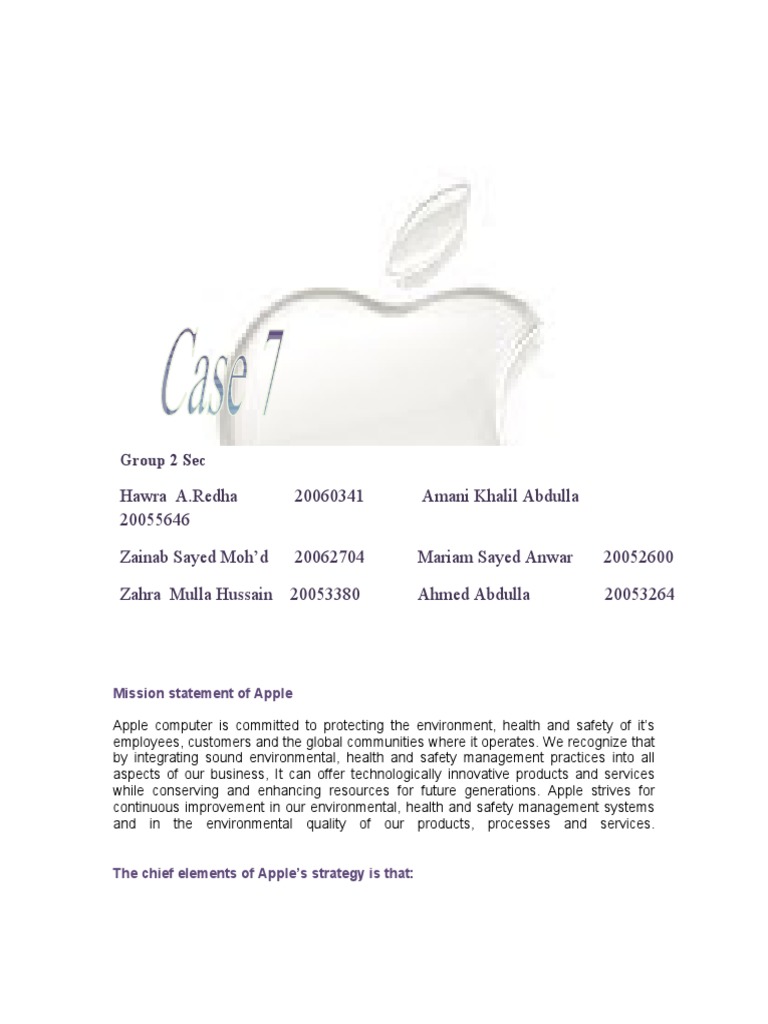 Case 7

Group 2 Sec

Hawra A.Redha 20060341 Amani Khalil Abdulla 20055646

Zainab Sayed Moh'd 20062704 Mariam Sayed Anwar 20052600

Zahra Mulla Hussain 20053380 Ahmed Abdulla 20053264

Mission statement of Apple

Apple computer is committed to protecting the environment, health and safety of it's employees, customers and the global communities where it operates. We recognize that by integrating sound environmental, health and safety management practices into all aspects of our business, It can offer technologically innovative products and services while conserving and enhancing resources for future generations. Apple strives for continuous improvement in our environmental, health and safety management systems and in the environmental quality of our products, processes and services.

The chief elements of Apple's strategy is that: